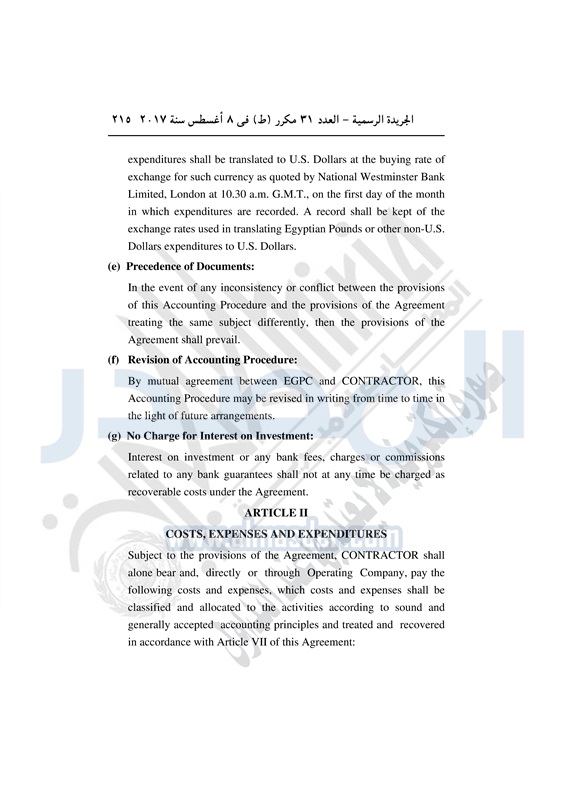 الجريدة الرسمية – العدد ٣١ مكرر (ط) فى ٨ أغسطس سنة ٢٠١٧ ٢١٥

expenditures shall be translated to U.S. Dollars at the buying rate of exchange for such currency as quoted by National Westminster Bank Limited, London at 10.30 a.m. G.M.T., on the first day of the month in which expenditures are recorded. A record shall be kept of the exchange rates used in translating Egyptian Pounds or other non-U.S. Dollars expenditures to U.S. Dollars.

(e) Precedence of Documents:

In the event of any inconsistency or conflict between the provisions of this Accounting Procedure and the provisions of the Agreement treating the same subject differently, then the provisions of the Agreement shall prevail.

(f) Revision of Accounting Procedure:

By mutual agreement between EGPC and CONTRACTOR, this Accounting Procedure may be revised in writing from time to time in the light of future arrangements.

(g) No Charge for Interest on Investment:

Interest on investment or any bank fees, charges or commissions related to any bank guarantees shall not at any time be charged as recoverable costs under the Agreement.

ARTICLE II

COSTS, EXPENSES AND EXPENDITURES

Subject to the provisions of the Agreement, CONTRACTOR shall alone bear and, directly or through Operating Company, pay the following costs and expenses, which costs and expenses shall be classified and allocated to the activities according to sound and generally accepted accounting principles and treated and recovered in accordance with Article VII of this Agreement: